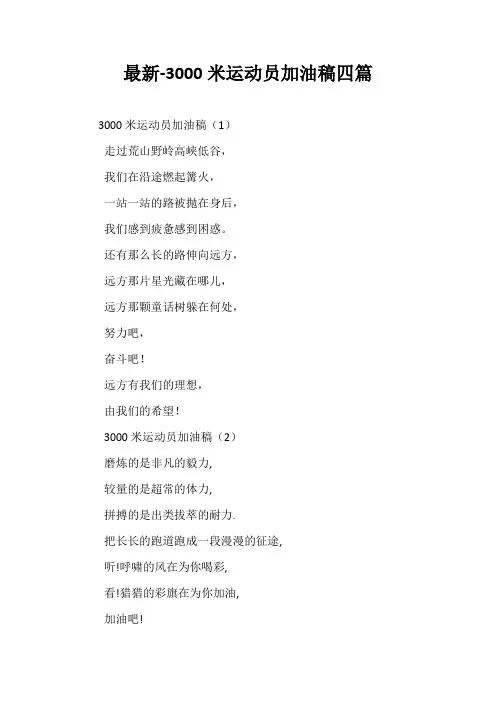 最新-3000 米运动员加油稿四篇

3000 米运动员加油稿（1）

走过荒山野岭高峡低谷，

我们在沿途燃起篝火，

一站一站的路被抛在身后，

我们感到疲惫感到困惑。

还有那么长的路伸向远方，

远方那片星光藏在哪儿，

远方那颗童话树躲在何处，

努力吧，

奋斗吧！

远方有我们的理想，

由我们的希望！

3000 米运动员加油稿（2）

磨炼的是非凡的毅力，

较量的是超常的体力，

拼搏的是出类拔萃的耐力.

把长长的跑道跑成一段漫漫的征途，

听!呼啸的风在为你喝彩，

看!猎猎的彩旗在为你加油，

加油吧！